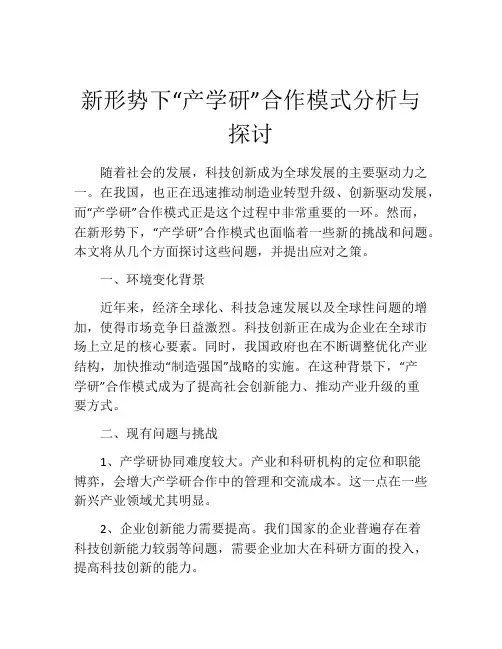 新形势下“产学研”合作模式分析与探讨

随着社会的发展，科技创新成为全球发展的主要驱动力之一。在我国，也正在迅速推动制造业转型升级、创新驱动发展，而“产学研”合作模式正是这个过程中非常重要的一环。然而，在新形势下，“产学研”合作模式也面临着一些新的挑战和问题。本文将从几个方面探讨这些问题，并提出应对之策。

一、环境变化背景

近年来，经济全球化、科技急速发展以及全球性问题的增加，使得市场竞争日益激烈。科技创新正在成为企业在全球市场上立足的核心要素。同时，我国政府也在不断调整优化产业结构，加快推动“制造强国”战略的实施。在这种背景下，“产学研”合作模式成为了提高社会创新能力、推动产业升级的重要方式。

二、现有问题与挑战

1、产学研协同难度较大。产业和科研机构的定位和职能博弈，会增大产学研合作中的管理和交流成本。这一点在一些新兴产业领域尤其明显。

2、企业创新能力需要提高。我们国家的企业普遍存在着科技创新能力较弱等问题，需要企业加大在科研方面的投入，提高科技创新的能力。